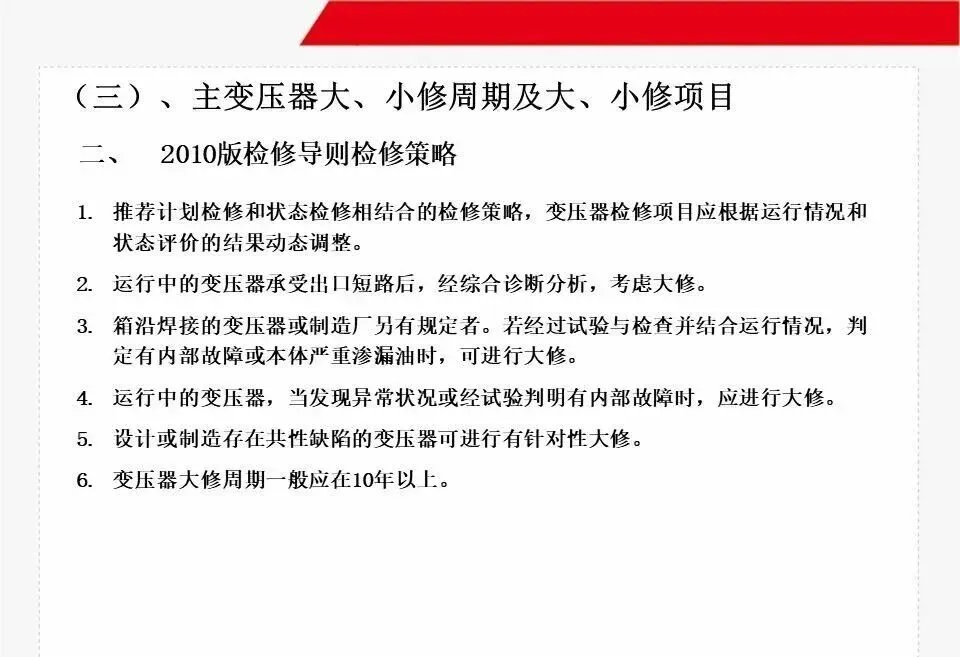 （三）、主变压器大、小修周期及大、小修项目

二、 2010版检修导则检修策略

1. 推荐计划检修和状态检修相结合的检修策略，变压器检修项目应根据运行情况和状态评价的结果动态调整。

2. 运行中的变压器承受出口短路后，经综合诊断分析，考虑大修。

3. 箱沿焊接的变压器或制造厂另有规定者。若经过试验与检查并结合运行情况，判定有内部故障或本体严重渗漏油时，可进行大修。

4. 运行中的变压器，当发现异常状况或经试验判明有内部故障时，应进行大修。

5. 设计或制造存在共性缺陷的变压器可进行有针对性大修。

6. 变压器大修周期一般应在10年以上。